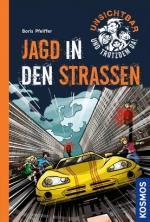 Boris Pfeiffer

UNSICHTBAR UND TROTZDEM DA!

JAGD IN DEN STRASSEN

KOSMOS